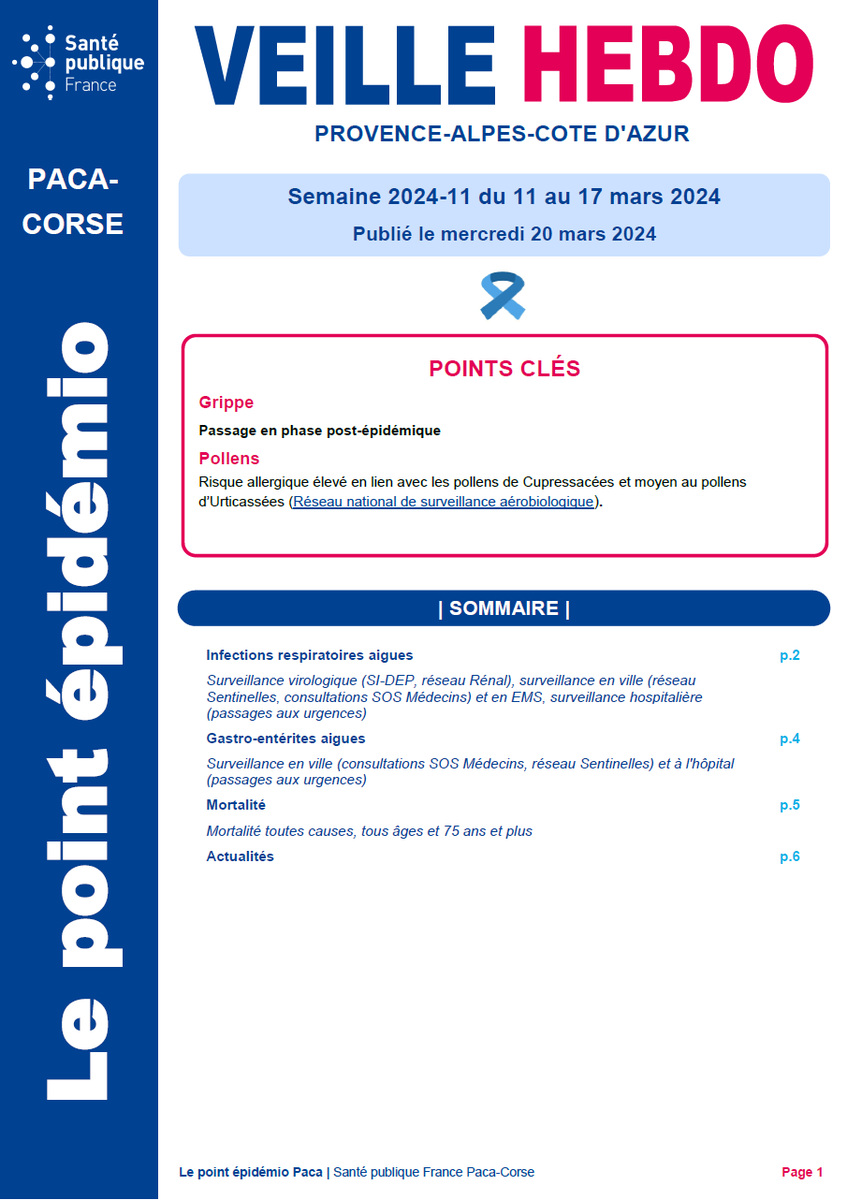 Santé publique France

PACA-CORSE

Le point épidémio

VEILLE HEBDO

PROVENCE-ALPES-COTE D'AZUR

Semaine 2024-11 du 11 au 17 mars 2024

Publié le mercredi 20 mars 2024

POINTS CLÉS

Grippe

Passage en phase post-épidémique

Pollens

Risque allergique élevé en lien avec les pollens de Cupressacées et moyen au pollens d'Urticassées (Réseau national de surveillance aérobiologique).

| SOMMAIRE |

Infections respiratoires aigues p.2

Surveillance virologique (SI-DEP, réseau Rénal), surveillance en ville (réseau Sentinelles, consultations SOS Médecins) et en EMS, surveillance hospitalière (passages aux urgences)

Gastro-entérites aigues p.4

Surveillance en ville (consultations SOS Médecins, réseau Sentinelles) et à l'hôpital (passages aux urgences)

Mortalité p.5

Mortalité toutes causes, tous âges et 75 ans et plus

Actualités p.6

Le point épidémio Paca | Santé publique France Paca-Corse

Page 1